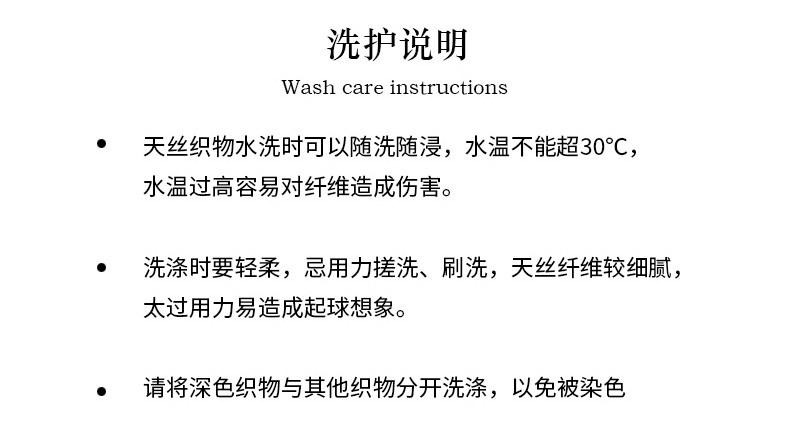 洗护说明

Wash care instructions

• 天丝织物水洗时可以随洗随浸，水温不能超30°C，水温过高容易对纤维造成伤害。

• 洗涤时要轻柔，忌用力搓洗、刷洗，天丝纤维较细腻，太过用力易造成起球想象。

• 请将深色织物与其他织物分开洗涤，以免被染色